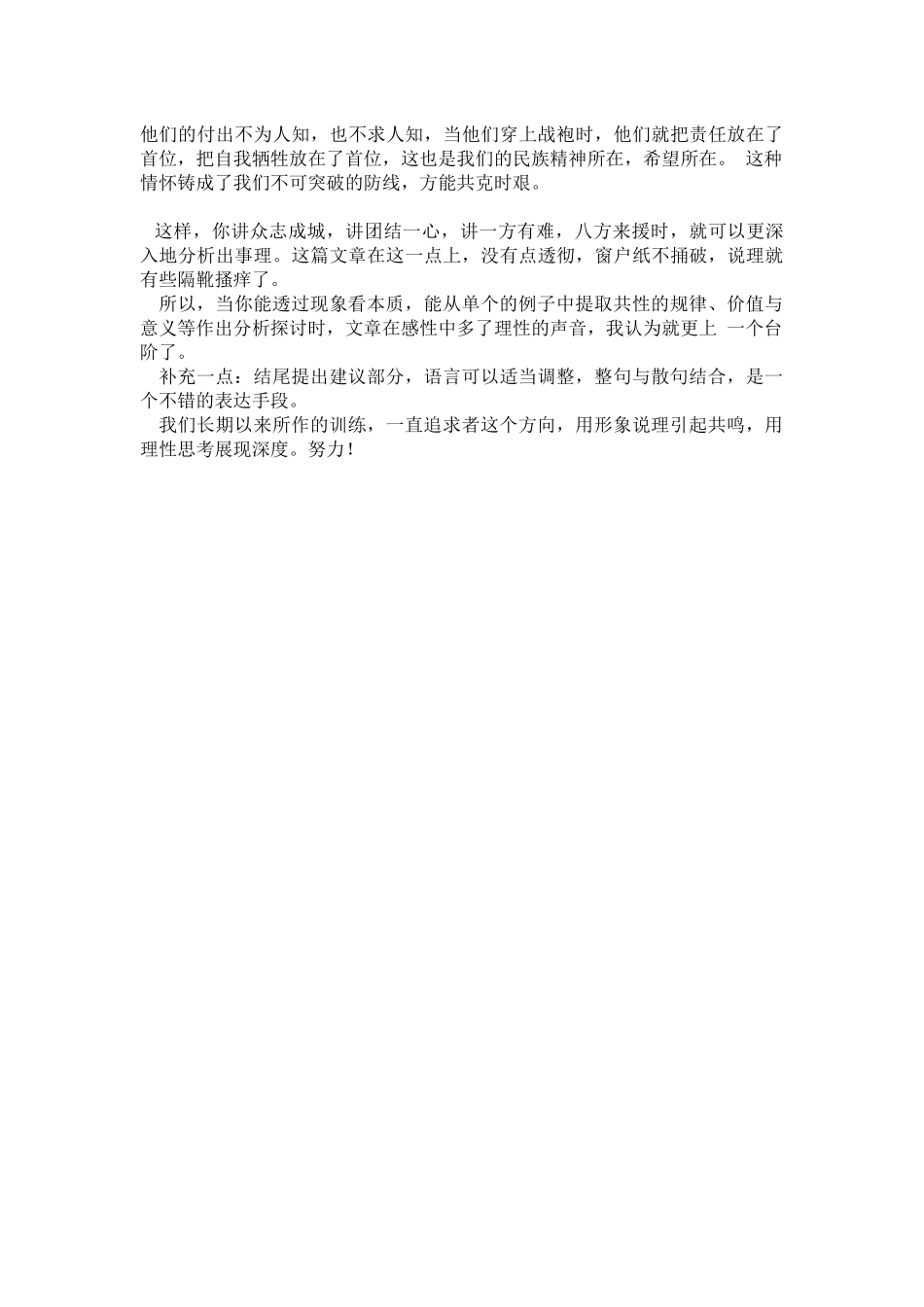 他们的付出不为人知，也不求人知，当他们穿上战袍时，他们就把责任放在了首位，把自我牺牲放在了首位，这也是我们的民族精神所在，希望所在。 这种情怀铸成了我们不可突破的防线，方能共克时艰。

这样，你讲众志成城，讲团结一心，讲一方有难，八方来援时，就可以更深入地分析出事理。这篇文章在这一点上，没有点透彻，窗户纸不捅破，说理就有些隔靴搔痒了。

所以，当你能透过现象看本质，能从单个的例子中提取共性的规律、价值与意义等作出分析探讨时，文章在感性中多了理性的声音，我认为就更上 一个台阶了。

补充一点：结尾提出建议部分，语言可以适当调整，整句与散句结合，是一个不错的表达手段。

我们长期以来所作的训练，一直追求者这个方向，用形象说理引起共鸣，用理性思考展现深度。努力！